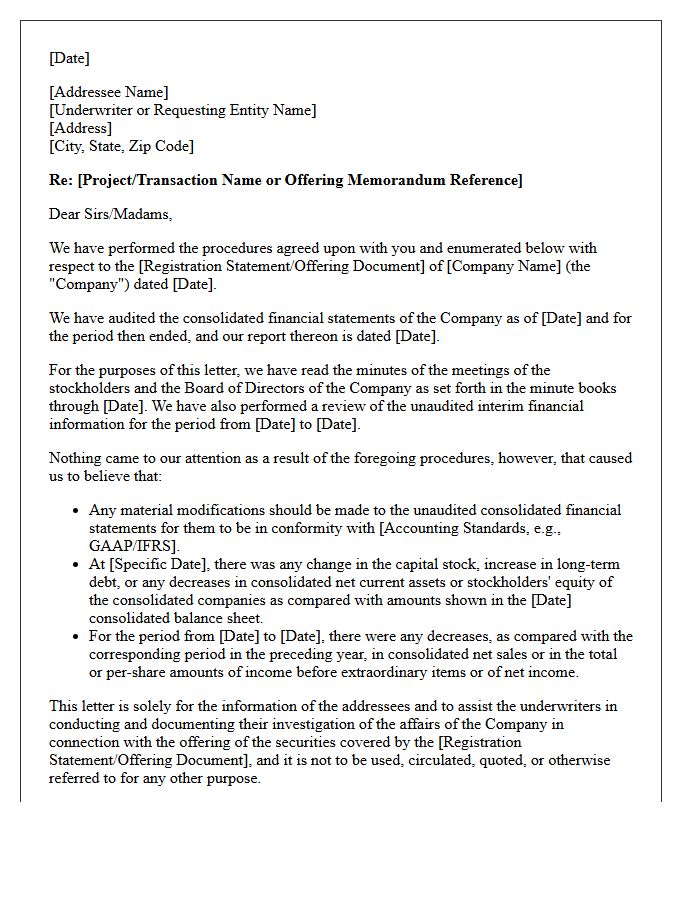 [Date]

[Addressee Name]
[Underwriter or Requesting Entity Name]
[Address]
[City, State, Zip Code]

Re: [Project/Transaction Name or Offering Memorandum Reference]

Dear Sirs/Madams,

We have performed the procedures agreed upon with you and enumerated below with respect to the [Registration Statement/Offering Document] of [Company Name] (the "Company") dated [Date].

We have audited the consolidated financial statements of the Company as of [Date] and for the period then ended, and our report thereon is dated [Date].

For the purposes of this letter, we have read the minutes of the meetings of the stockholders and the Board of Directors of the Company as set forth in the minute books through [Date]. We have also performed a review of the unaudited interim financial information for the period from [Date] to [Date].

Nothing came to our attention as a result of the foregoing procedures, however, that caused us to believe that:

• Any material modifications should be made to the unaudited consolidated financial statements for them to be in conformity with [Accounting Standards, e.g., GAAP/IFRS].
• At [Specific Date], there was any change in the capital stock, increase in long-term debt, or any decreases in consolidated net current assets or stockholders' equity of the consolidated companies as compared with amounts shown in the [Date] consolidated balance sheet.
• For the period from [Date] to [Date], there were any decreases, as compared with the corresponding period in the preceding year, in consolidated net sales or in the total or per-share amounts of income before extraordinary items or of net income.

This letter is solely for the information of the addressees and to assist the underwriters in conducting and documenting their investigation of the affairs of the Company in connection with the offering of the securities covered by the [Registration Statement/Offering Document], and it is not to be used, circulated, quoted, or otherwise referred to for any other purpose.